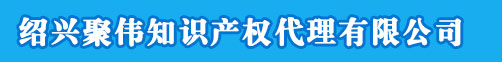 绍兴聚伟知识产权代理有限公司